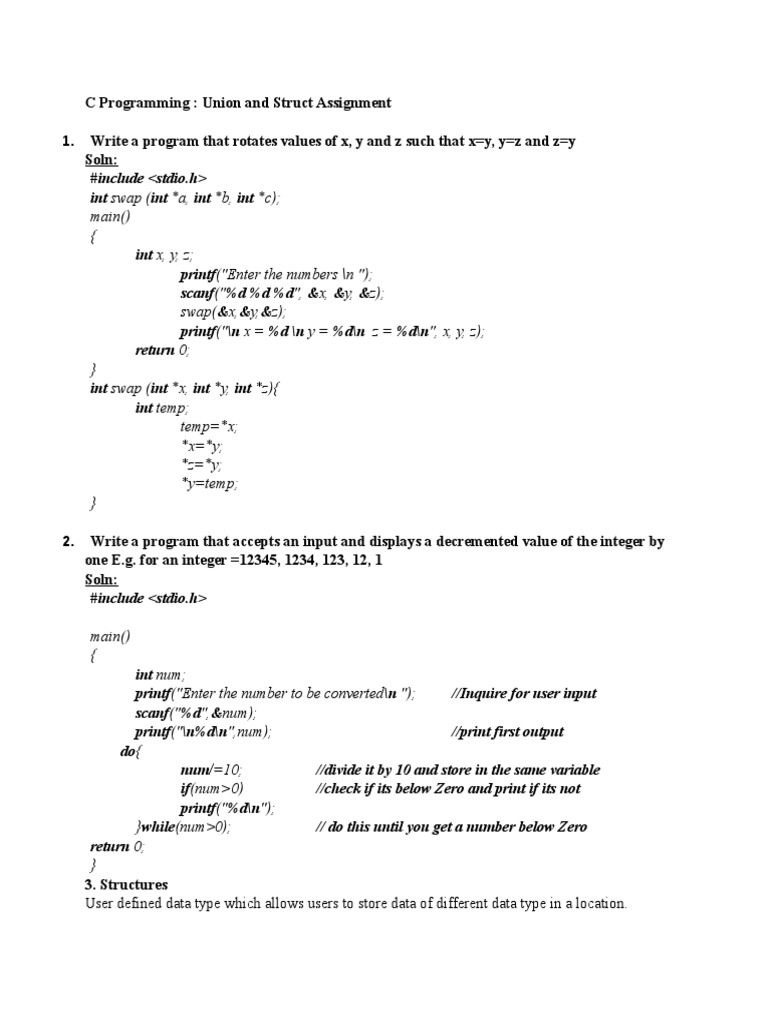 C Programming : Union and Struct Assignment

1. Write a program that rotates values of x, y and z such that x=y, y=z and z=y
Soln:
#include <stdio.h>
int swap (int *a, int *b, int *c);
main()
{
int x, y, z;
printf("Enter the numbers \n ");
scanf("%d %d %d", &x, &y, &z);
swap(&x,&y,&z);
printf("\n x = %d \n y = %d\n z = %d\n", x, y, z);
return 0;
}
int swap (int *x, int *y, int *z){
int temp;
temp=*x;
*x=*y;
*z=*y;
*y=temp;
}

2. Write a program that accepts an input and displays a decremented value of the integer by one E.g. for an integer =12345, 1234, 123, 12, 1
Soln:
#include <stdio.h>

main()
{
int num;
printf("Enter the number to be converted\n "); //Inquire for user input
scanf("%d",&num);
printf("\n%d\n",num); //print first output
do{
num/=10; //divide it by 10 and store in the same variable
if(num>0) //check if its below Zero and print if its not
printf("%d\n");
}while(num>0); // do this until you get a number below Zero
return 0;
}
3. Structures
User defined data type which allows users to store data of different data type in a location.